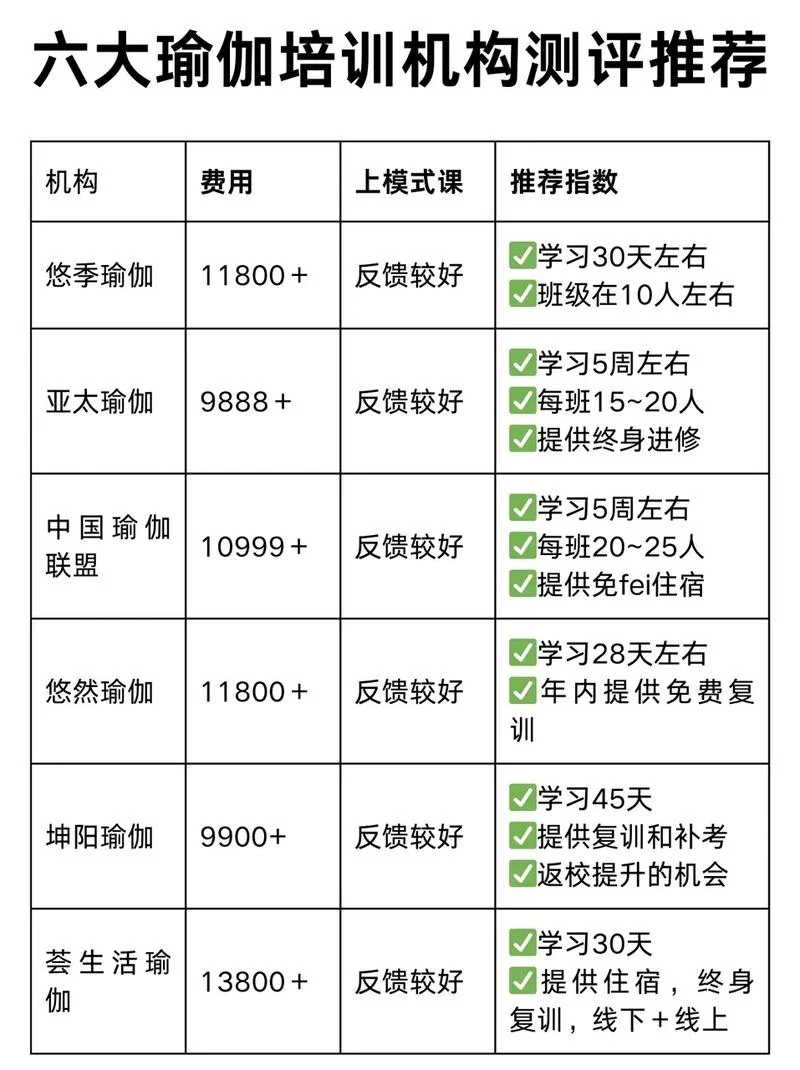 六大瑜伽培训机构测评推荐

| 机构 | 费用 | 上模式课 | 推荐指数 |
|---|---|---|---|
| 悠季瑜伽 | 11800＋ | 反馈较好 | ✅学习30天左右 ✅班级在10人左右 |
| 亚太瑜伽 | 9888＋ | 反馈较好 | ✅学习5周左右 ✅每班15~20人 ✅提供终身进修 |
| 中国瑜伽联盟 | 10999＋ | 反馈较好 | ✅学习5周左右 ✅每班20~25人 ✅提供免fei住宿 |
| 悠然瑜伽 | 11800＋ | 反馈较好 | ✅学习28天左右 ✅年内提供免费复训 |
| 坤阳瑜伽 | 9900+ | 反馈较好 | ✅学习45天 ✅提供复训和补考 ✅返校提升的机会 |
| 荟生活瑜伽 | 13800＋ | 反馈较好 | ✅学习30天 ✅提供住宿，终身复训，线下＋线上 |